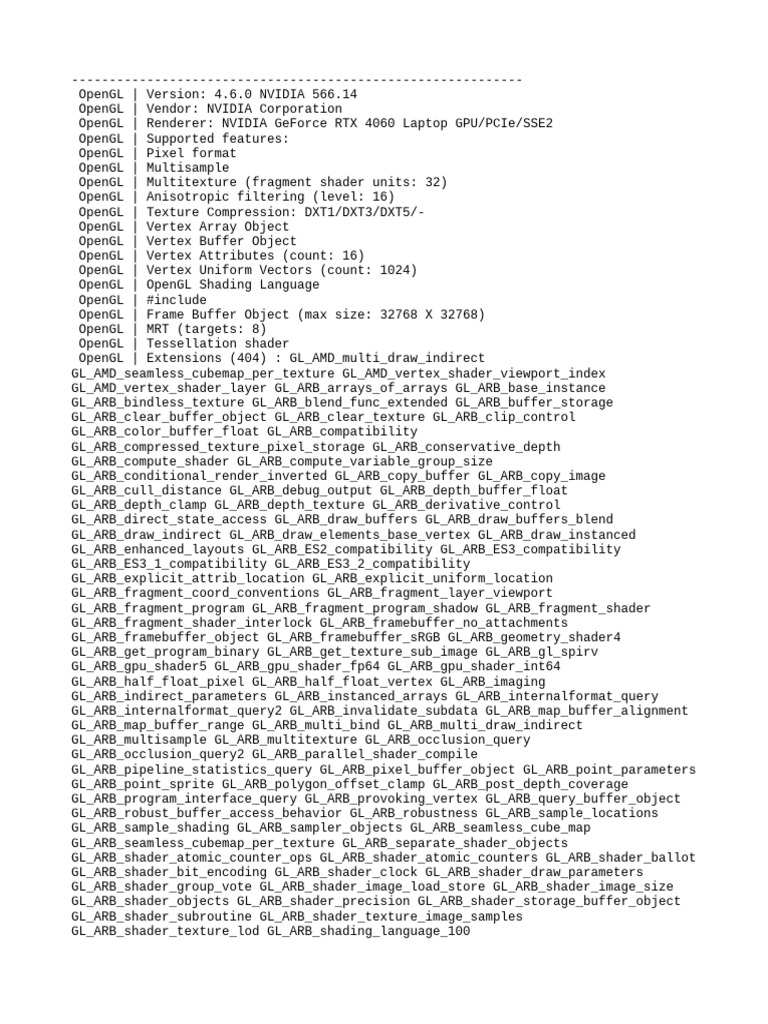 ------------------------------------------------------------
OpenGL | Version: 4.6.0 NVIDIA 566.14
OpenGL | Vendor: NVIDIA Corporation
OpenGL | Renderer: NVIDIA GeForce RTX 4060 Laptop GPU/PCIe/SSE2
OpenGL | Supported features:
OpenGL | Pixel format
OpenGL | Multisample
OpenGL | Multitexture (fragment shader units: 32)
OpenGL | Anisotropic filtering (level: 16)
OpenGL | Texture Compression: DXT1/DXT3/DXT5/-
OpenGL | Vertex Array Object
OpenGL | Vertex Buffer Object
OpenGL | Vertex Attributes (count: 16)
OpenGL | Vertex Uniform Vectors (count: 1024)
OpenGL | OpenGL Shading Language
OpenGL | #include
OpenGL | Frame Buffer Object (max size: 32768 X 32768)
OpenGL | MRT (targets: 8)
OpenGL | Tessellation shader
OpenGL | Extensions (404) : GL_AMD_multi_draw_indirect
GL_AMD_seamless_cubemap_per_texture GL_AMD_vertex_shader_viewport_index
GL_AMD_vertex_shader_layer GL_ARB_arrays_of_arrays GL_ARB_base_instance
GL_ARB_bindless_texture GL_ARB_blend_func_extended GL_ARB_buffer_storage
GL_ARB_clear_buffer_object GL_ARB_clear_texture GL_ARB_clip_control
GL_ARB_color_buffer_float GL_ARB_compatibility
GL_ARB_compressed_texture_pixel_storage GL_ARB_conservative_depth
GL_ARB_compute_shader GL_ARB_compute_variable_group_size
GL_ARB_conditional_render_inverted GL_ARB_copy_buffer GL_ARB_copy_image
GL_ARB_cull_distance GL_ARB_debug_output GL_ARB_depth_buffer_float
GL_ARB_depth_clamp GL_ARB_depth_texture GL_ARB_derivative_control
GL_ARB_direct_state_access GL_ARB_draw_buffers GL_ARB_draw_buffers_blend
GL_ARB_draw_indirect GL_ARB_draw_elements_base_vertex GL_ARB_draw_instanced
GL_ARB_enhanced_layouts GL_ARB_ES2_compatibility GL_ARB_ES3_compatibility
GL_ARB_ES3_1_compatibility GL_ARB_ES3_2_compatibility
GL_ARB_explicit_attrib_location GL_ARB_explicit_uniform_location
GL_ARB_fragment_coord_conventions GL_ARB_fragment_layer_viewport
GL_ARB_fragment_program GL_ARB_fragment_program_shadow GL_ARB_fragment_shader
GL_ARB_fragment_shader_interlock GL_ARB_framebuffer_no_attachments
GL_ARB_framebuffer_object GL_ARB_framebuffer_sRGB GL_ARB_geometry_shader4
GL_ARB_get_program_binary GL_ARB_get_texture_sub_image GL_ARB_gl_spirv
GL_ARB_gpu_shader5 GL_ARB_gpu_shader_fp64 GL_ARB_gpu_shader_int64
GL_ARB_half_float_pixel GL_ARB_half_float_vertex GL_ARB_imaging
GL_ARB_indirect_parameters GL_ARB_instanced_arrays GL_ARB_internalformat_query
GL_ARB_internalformat_query2 GL_ARB_invalidate_subdata GL_ARB_map_buffer_alignment
GL_ARB_map_buffer_range GL_ARB_multi_bind GL_ARB_multi_draw_indirect
GL_ARB_multisample GL_ARB_multitexture GL_ARB_occlusion_query
GL_ARB_occlusion_query2 GL_ARB_parallel_shader_compile
GL_ARB_pipeline_statistics_query GL_ARB_pixel_buffer_object GL_ARB_point_parameters
GL_ARB_point_sprite GL_ARB_polygon_offset_clamp GL_ARB_post_depth_coverage
GL_ARB_program_interface_query GL_ARB_provoking_vertex GL_ARB_query_buffer_object
GL_ARB_robust_buffer_access_behavior GL_ARB_robustness GL_ARB_sample_locations
GL_ARB_sample_shading GL_ARB_sampler_objects GL_ARB_seamless_cube_map
GL_ARB_seamless_cubemap_per_texture GL_ARB_separate_shader_objects
GL_ARB_shader_atomic_counter_ops GL_ARB_shader_atomic_counters GL_ARB_shader_ballot
GL_ARB_shader_bit_encoding GL_ARB_shader_clock GL_ARB_shader_draw_parameters
GL_ARB_shader_group_vote GL_ARB_shader_image_load_store GL_ARB_shader_image_size
GL_ARB_shader_objects GL_ARB_shader_precision GL_ARB_shader_storage_buffer_object
GL_ARB_shader_subroutine GL_ARB_shader_texture_image_samples
GL_ARB_shader_texture_lod GL_ARB_shading_language_100